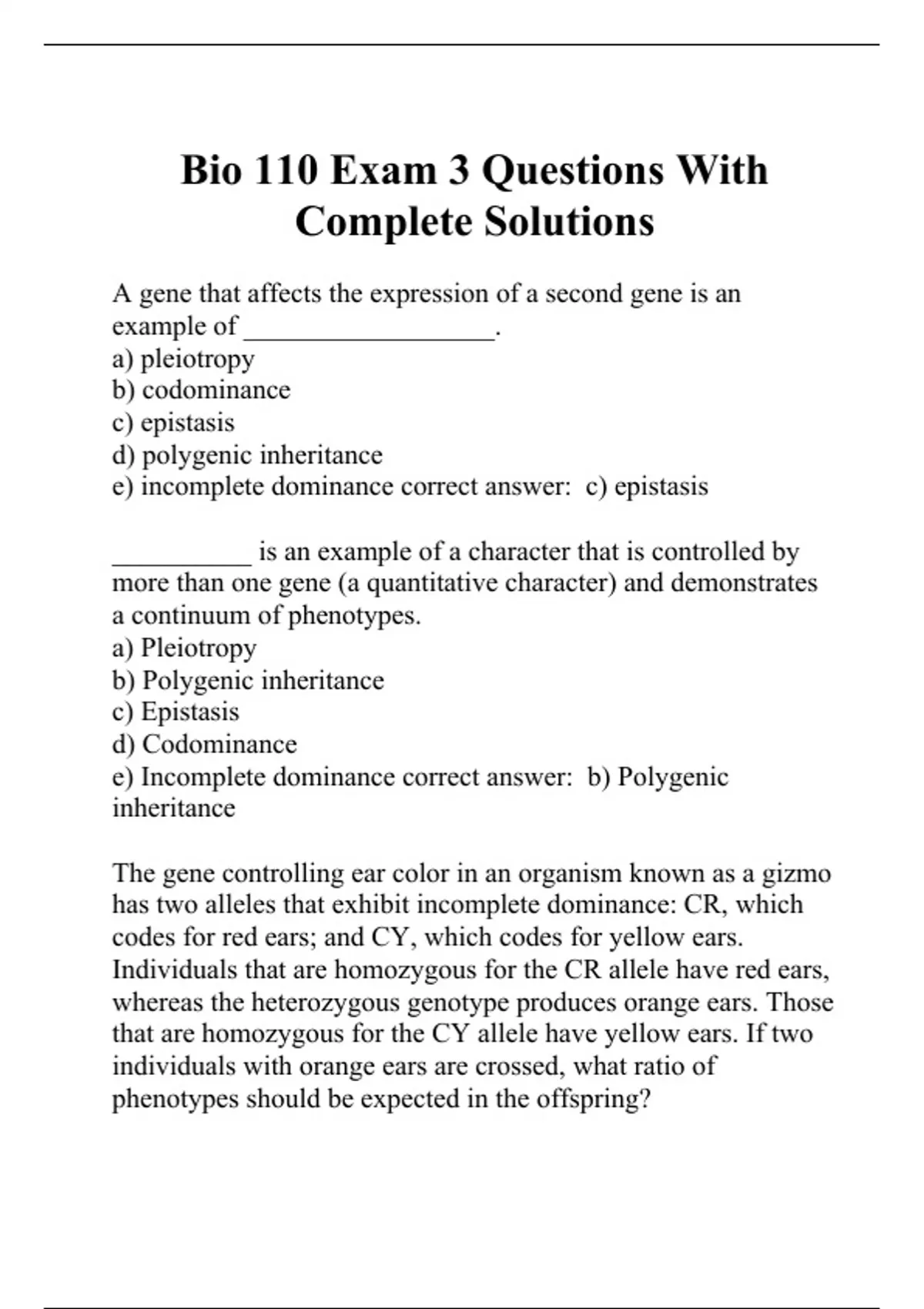 Bio 110 Exam 3 Questions With Complete Solutions

A gene that affects the expression of a second gene is an example of __________________.
a) pleiotropy
b) codominance
c) epistasis
d) polygenic inheritance
e) incomplete dominance correct answer: c) epistasis

__________ is an example of a character that is controlled by more than one gene (a quantitative character) and demonstrates a continuum of phenotypes.
a) Pleiotropy
b) Polygenic inheritance
c) Epistasis
d) Codominance
e) Incomplete dominance correct answer: b) Polygenic inheritance

The gene controlling ear color in an organism known as a gizmo has two alleles that exhibit incomplete dominance: CR, which codes for red ears; and CY, which codes for yellow ears. Individuals that are homozygous for the CR allele have red ears, whereas the heterozygous genotype produces orange ears. Those that are homozygous for the CY allele have yellow ears. If two individuals with orange ears are crossed, what ratio of phenotypes should be expected in the offspring?